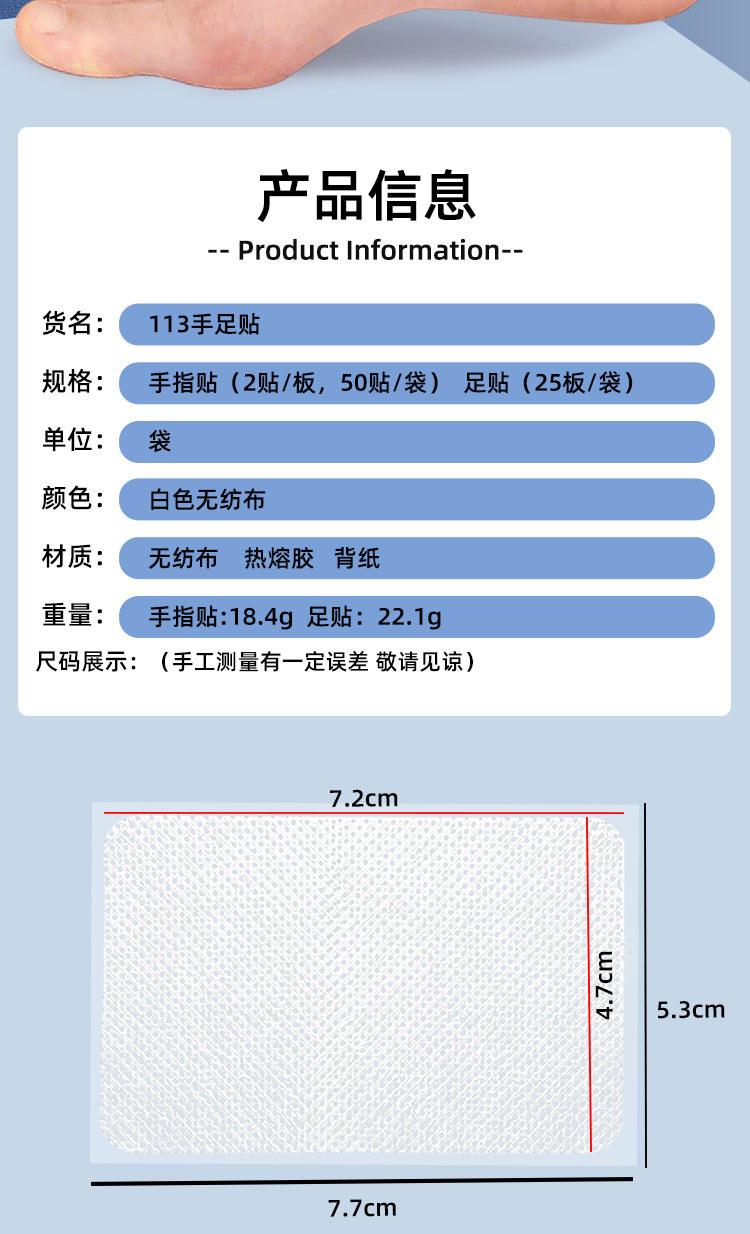 产品信息

-- Product Information--

货名: 113手足贴

规格: 手指贴（2贴/板，50贴/袋） 足贴（25板/袋）

单位: 袋

颜色: 白色无纺布

材质: 无纺布 热熔胶 背纸

重量: 手指贴:18.4g 足贴：22.1g

尺码展示：（手工测量有一定误差 敬请见谅）

7.2cm

4.7cm

5.3cm

7.7cm